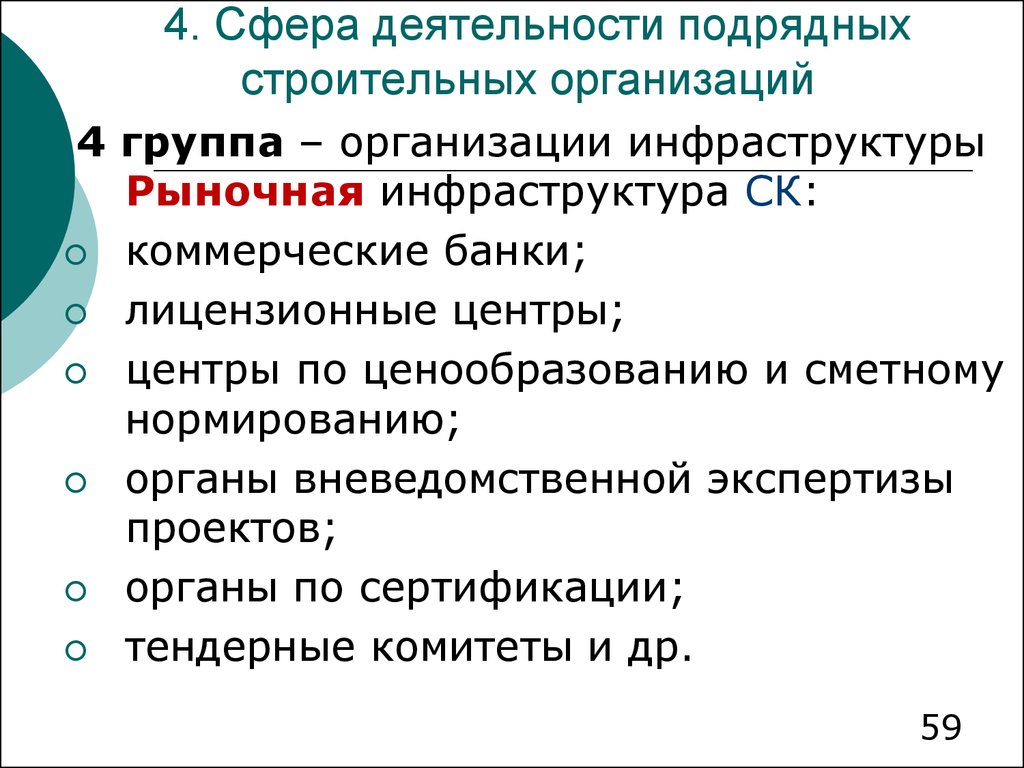 4. Сфера деятельности подрядных строительных организаций

4 группа – организации инфраструктуры

Рыночная инфраструктура СК:

коммерческие банки;

лицензионные центры;

центры по ценообразованию и сметному нормированию;

органы вневедомственной экспертизы проектов;

органы по сертификации;

тендерные комитеты и др.

59